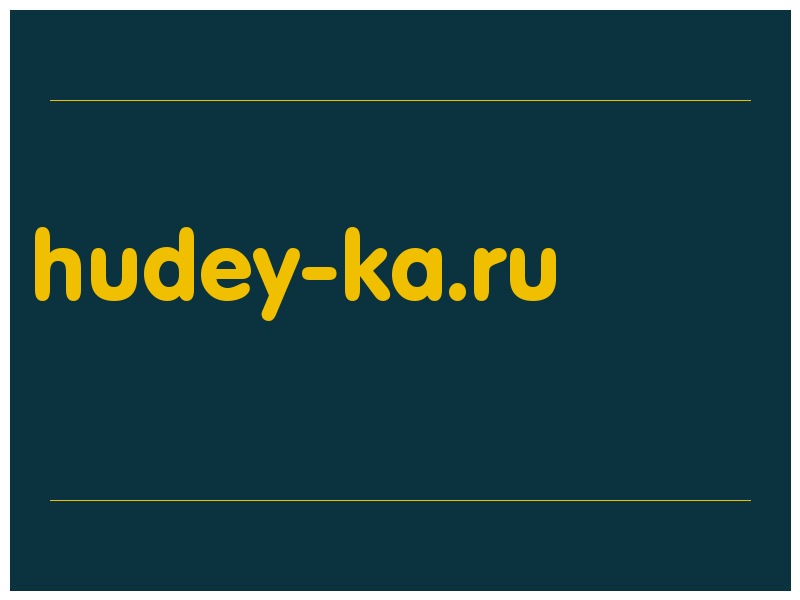 hudey-ka.ru